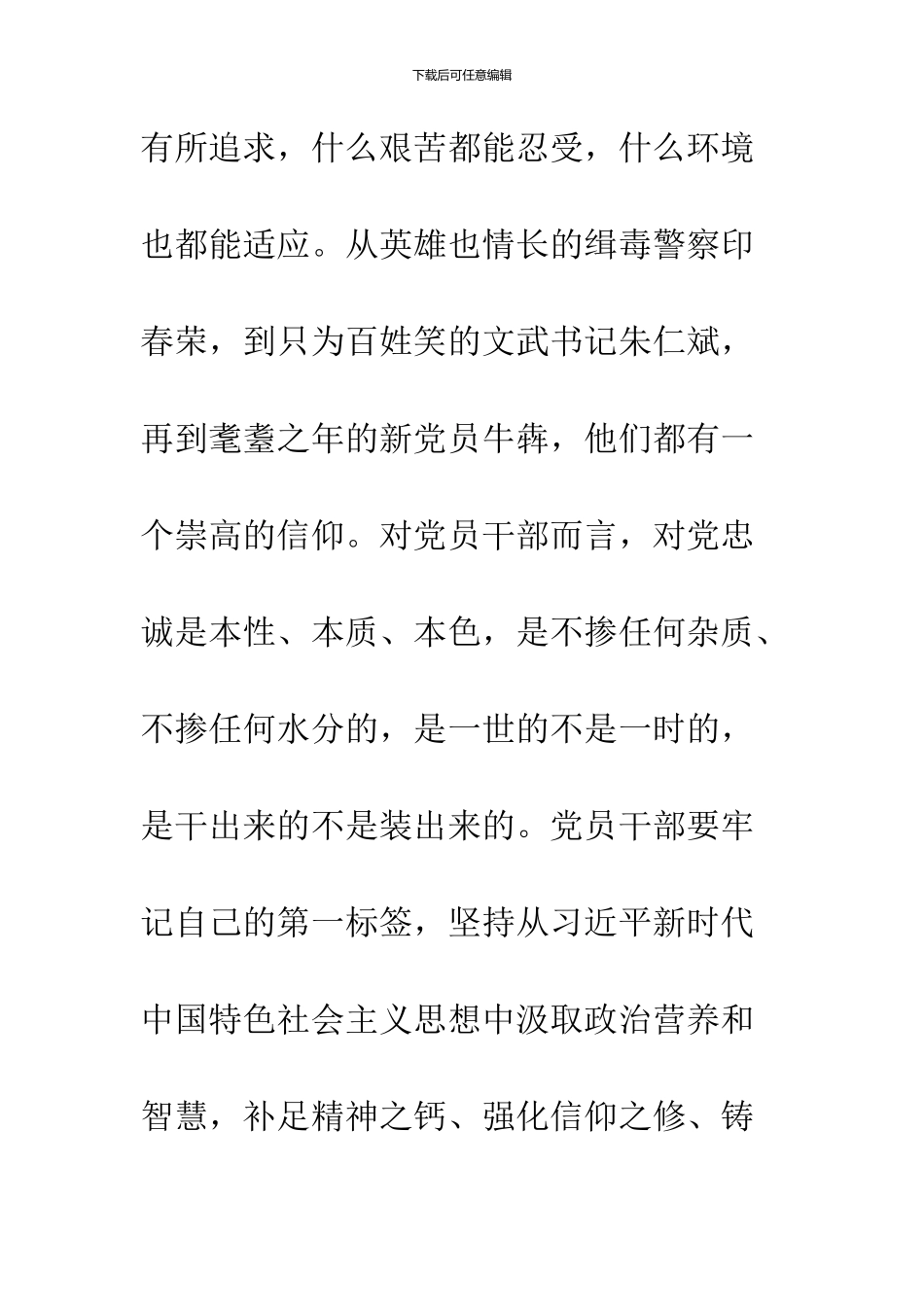 下载后可任意编辑

有所追求，什么艰苦都能忍受，什么环境也都能适应。从英雄也情长的缉毒警察印春荣，到只为百姓笑的文武书记朱仁斌，再到耄耋之年的新党员牛犇，他们都有一个崇高的信仰。对党员干部而言，对党忠诚是本性、本质、本色，是不掺任何杂质、不掺任何水分的，是一世的不是一时的，是干出来的不是装出来的。党员干部要牢记自己的第一标签，坚持从习近平新时代中国特色社会主义思想中汲取政治营养和智慧，补足精神之钙、强化信仰之修、铸